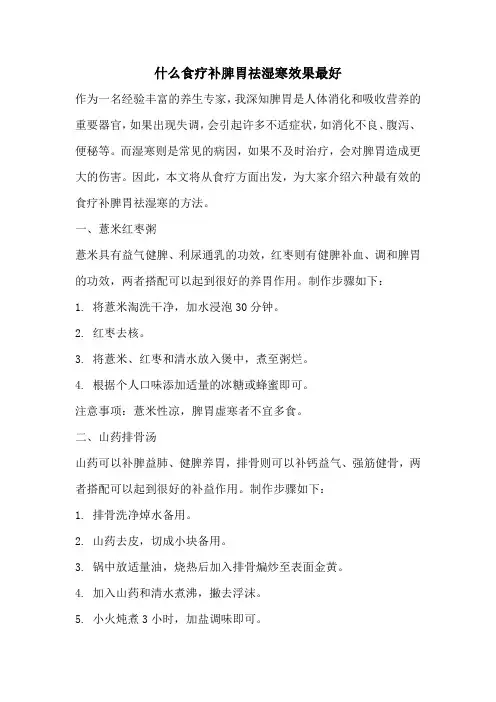 什么食疗补脾胃祛湿寒效果最好

作为一名经验丰富的养生专家，我深知脾胃是人体消化和吸收营养的重要器官，如果出现失调，会引起许多不适症状，如消化不良、腹泻、便秘等。而湿寒则是常见的病因，如果不及时治疗，会对脾胃造成更大的伤害。因此，本文将从食疗方面出发，为大家介绍六种最有效的食疗补脾胃祛湿寒的方法。

一、薏米红枣粥

薏米具有益气健脾、利尿通乳的功效，红枣则有健脾补血、调和脾胃的功效，两者搭配可以起到很好的养胃作用。制作步骤如下：

1. 将薏米淘洗干净，加水浸泡 30 分钟。

2. 红枣去核。

3. 将薏米、红枣和清水放入煲中，煮至粥烂。

4. 根据个人口味添加适量的冰糖或蜂蜜即可。

注意事项：薏米性凉，脾胃虚寒者不宜多食。

二、山药排骨汤

山药可以补脾益肺、健脾养胃，排骨则可以补钙益气、强筋健骨，两者搭配可以起到很好的补益作用。制作步骤如下：

1. 排骨洗净焯水备用。

2. 山药去皮，切成小块备用。

3. 锅中放适量油，烧热后加入排骨煸炒至表面金黄。

4. 加入山药和清水煮沸，撇去浮沫。

5. 小火炖煮 3 小时，加盐调味即可。